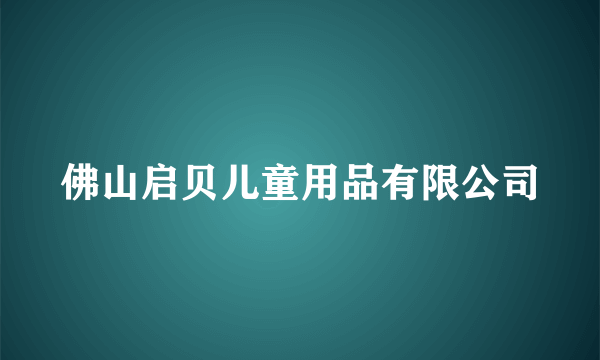 佛山启贝儿童用品有限公司